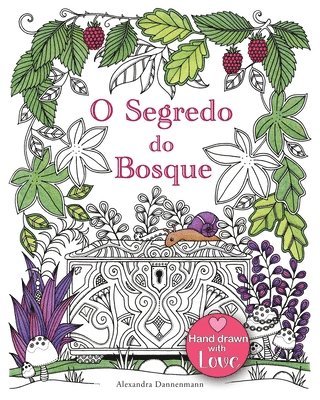 O Segredo do Bosque

Hand drawn with Love

Alexandra Dannenmann